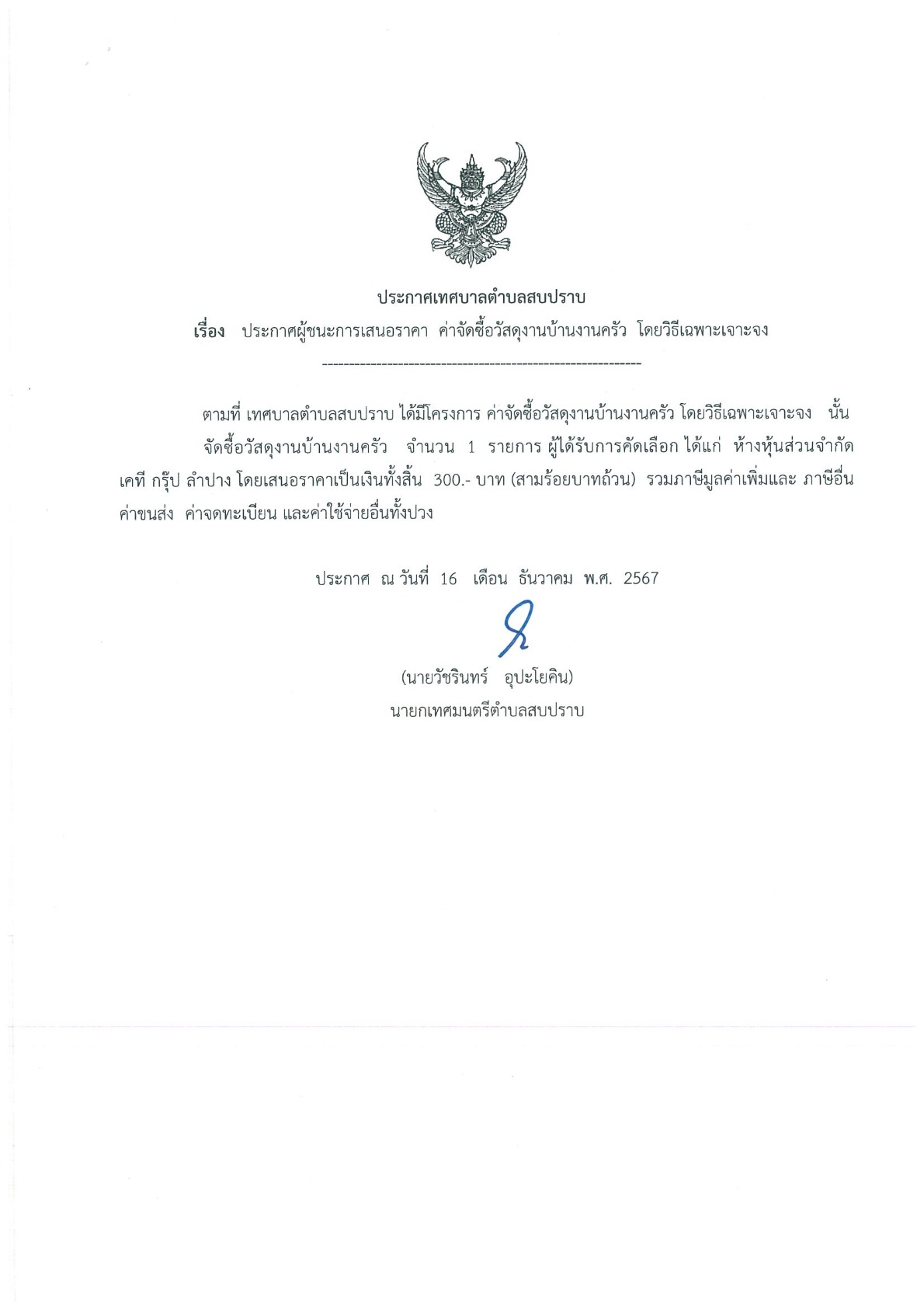 ประกาศเทศบาลตำบลสบปราบ

เรื่อง ประกาศผู้ชนะการเสนอราคา ค่าจัดซื้อวัสดุงานบ้านงานครัว โดยวิธีเฉพาะเจาะจง

------------------------------------------------------------

ตามที่ เทศบาลตำบลสบปราบ ได้มีโครงการ ค่าจัดซื้อวัสดุงานบ้านงานครัว โดยวิธีเฉพาะเจาะจง นั้น

จัดซื้อวัสดุงานบ้านงานครัว จำนวน 1 รายการ ผู้ได้รับการคัดเลือก ได้แก่ ห้างหุ้นส่วนจำกัด เคที กรุ๊ป ลำปาง โดยเสนอราคาเป็นเงินทั้งสิ้น 300.- บาท (สามร้อยบาทถ้วน) รวมภาษีมูลค่าเพิ่มและ ภาษีอื่น ค่าขนส่ง ค่าจดทะเบียน และค่าใช้จ่ายอื่นทั้งปวง

ประกาศ ณ วันที่ 16 เดือน ธันวาคม พ.ศ. 2567

(นายวัชรินทร์ อุปะโยคิน)
นายกเทศมนตรีตำบลสบปราบ